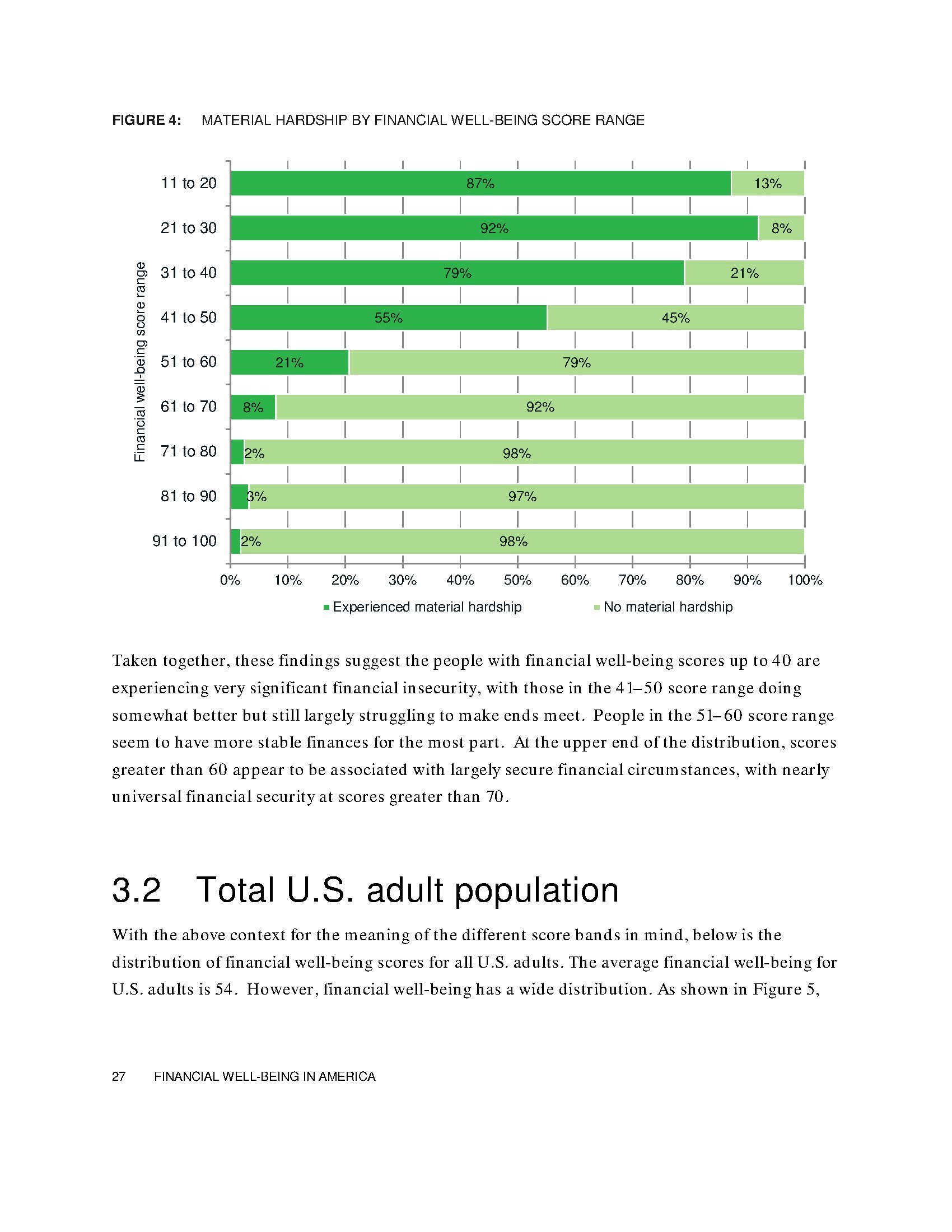 FIGURE 4: MATERIAL HARDSHIP BY FINANCIAL WELL-BEING SCORE RANGE

Financial well-being score range

11 to 20 87% 13%
21 to 30 92% 8%
31 to 40 79% 21%
41 to 50 55% 45%
51 to 60 21% 79%
61 to 70 8% 92%
71 to 80 2% 98%
81 to 90 3% 97%
91 to 100 2% 98%

0% 10% 20% 30% 40% 50% 60% 70% 80% 90% 100%

Experienced material hardship No material hardship

Taken together, these findings suggest the people with financial well-being scores up to 40 are experiencing very significant financial insecurity, with those in the 41–50 score range doing somewhat better but still largely struggling to make ends meet. People in the 51–60 score range seem to have more stable finances for the most part. At the upper end of the distribution, scores greater than 60 appear to be associated with largely secure financial circumstances, with nearly universal financial security at scores greater than 70.

3.2 Total U.S. adult population

With the above context for the meaning of the different score bands in mind, below is the distribution of financial well-being scores for all U.S. adults. The average financial well-being for U.S. adults is 54. However, financial well-being has a wide distribution. As shown in Figure 5,

27 FINANCIAL WELL-BEING IN AMERICA